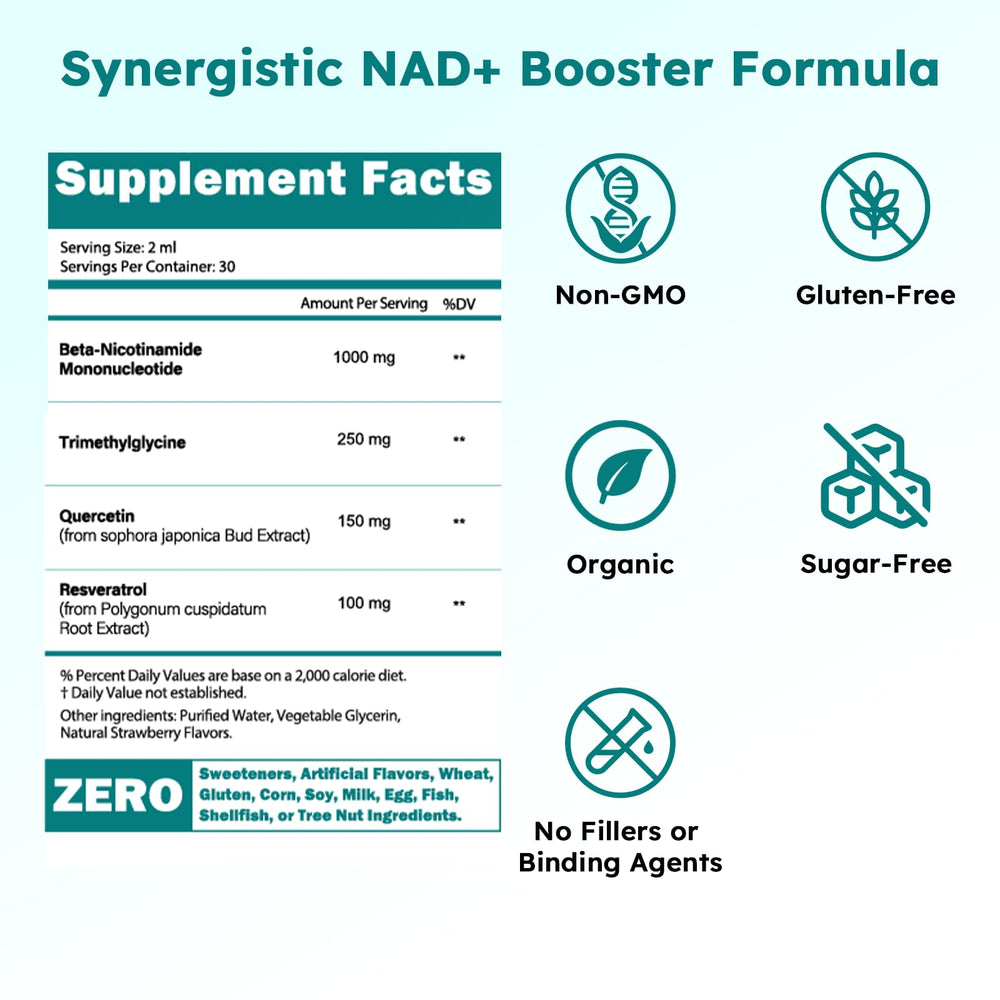 Synergistic NAD+ Booster Formula

Supplement Facts

Serving Size: 2 ml
Servings Per Container: 30

| | Amount Per Serving | %DV |
|---|---|---|
| Beta-Nicotinamide Mononucleotide | 1000 mg | ** |
| Trimethylglycine | 250 mg | ** |
| Quercetin (from sophora japonica Bud Extract) | 150 mg | ** |
| Resveratrol (from Polygonum cuspidatum Root Extract) | 100 mg | ** |

% Percent Daily Values are base on a 2,000 calorie diet.
† Daily Value not established.

Other ingredients: Purified Water, Vegetable Glycerin, Natural Strawberry Flavors.

ZERO

Sweeteners, Artificial Flavors, Wheat, Gluten, Corn, Soy, Milk, Egg, Fish, Shellfish, or Tree Nut Ingredients.

Non-GMO

Gluten-Free

Organic

Sugar-Free

No Fillers or
Binding Agents